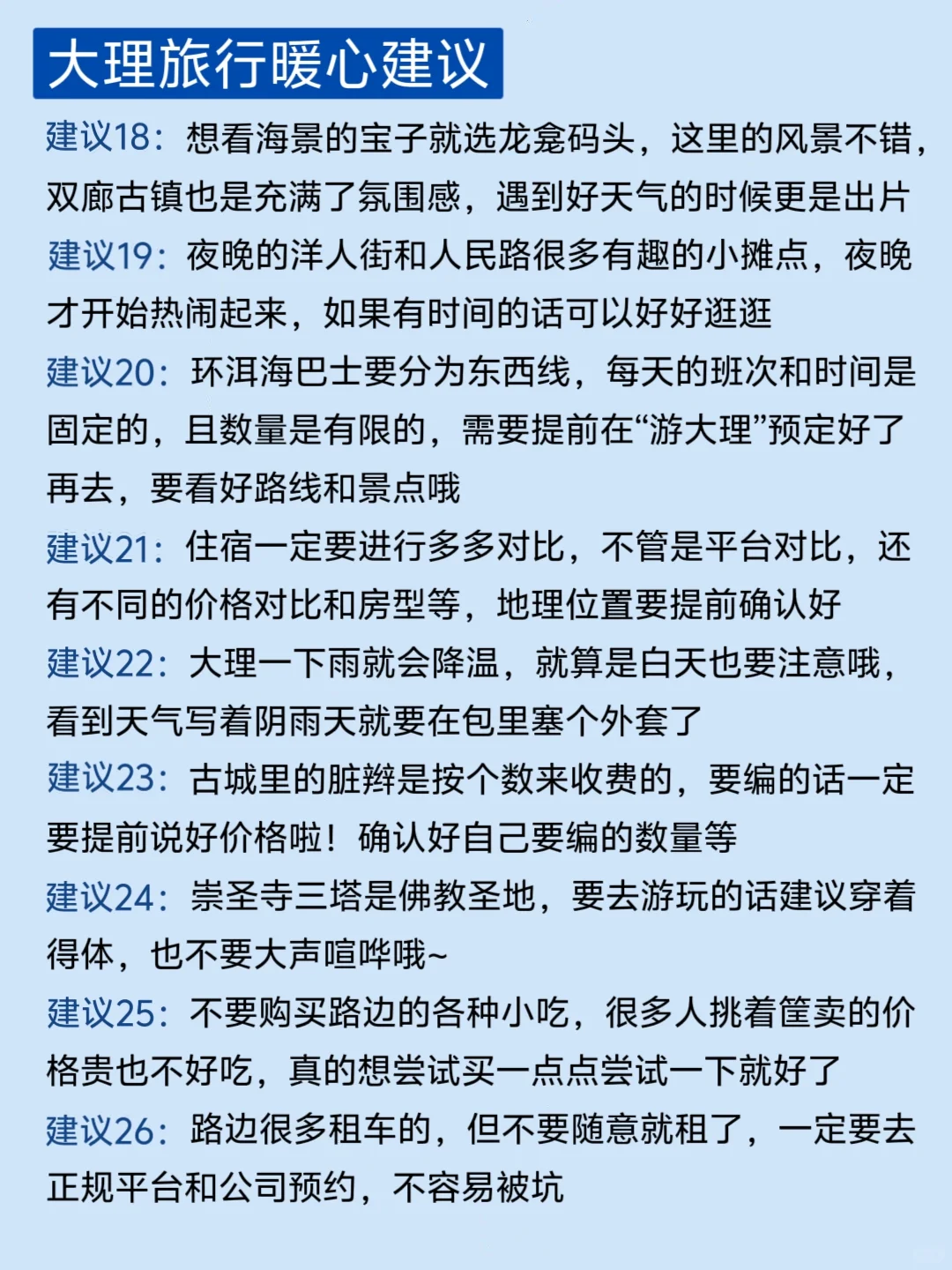 大理旅行暖心建议

建议18：想看海景的宝子就选龙龛码头，这里的风景不错，双廊古镇也是充满了氛围感，遇到好天气的时候更是出片

建议19：夜晚的洋人街和人民路很多有趣的小摊点，夜晚才开始热闹起来，如果有时间的话可以好好逛逛

建议20：环洱海巴士要分为东西线，每天的班次和时间是固定的，且数量是有限的，需要提前在“游大理”预定好了再去，要看好路线和景点哦

建议21：住宿一定要进行多多对比，不管是平台对比，还有不同的价格对比和房型等，地理位置要提前确认好

建议22：大理一下雨就会降温，就算是白天也要注意哦，看到天气写着阴雨天就要在包里塞个外套了

建议23：古城里的脏辫是按个数来收费的，要编的话一定要提前说好价格啦！确认好自己要编的数量等

建议24：崇圣寺三塔是佛教圣地，要去游玩的话建议穿着得体，也不要大声喧哗哦~

建议25：不要购买路边的各种小吃，很多人挑着筐卖的价格贵也不好吃，真的想尝试买一点点尝试一下就好了

建议26：路边很多租车的，但不要随意就租了，一定要去正规平台和公司预约，不容易被坑